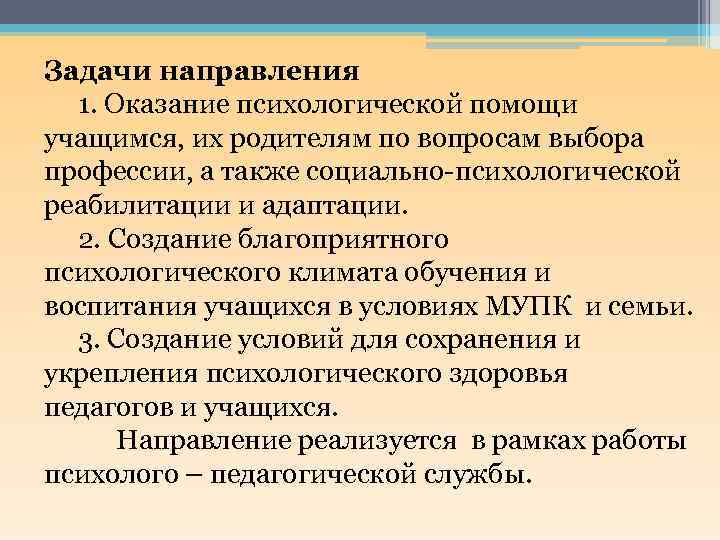 Задачи направления

1. Оказание психологической помощи учащимся, их родителям по вопросам выбора профессии, а также социально-психологической реабилитации и адаптации.

2. Создание благоприятного психологического климата обучения и воспитания учащихся в условиях МУПК и семьи.

3. Создание условий для сохранения и укрепления психологического здоровья педагогов и учащихся.

Направление реализуется в рамках работы психолого – педагогической службы.